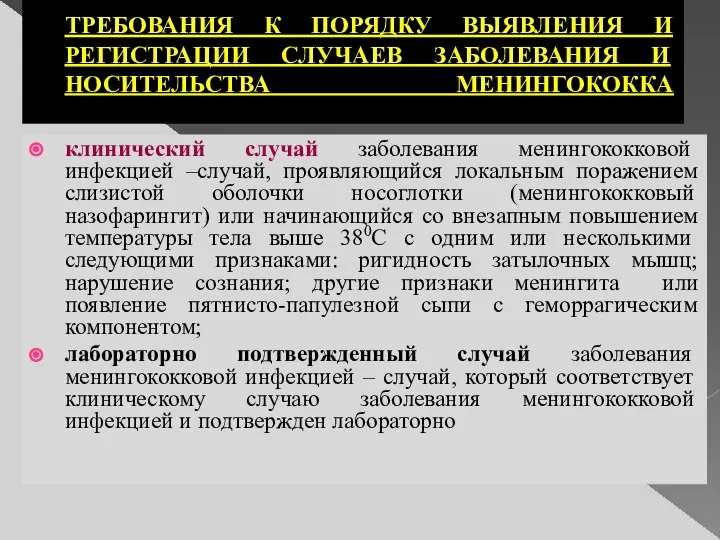 ТРЕБОВАНИЯ К ПОРЯДКУ ВЫЯВЛЕНИЯ И РЕГИСТРАЦИИ СЛУЧАЕВ ЗАБОЛЕВАНИЯ И НОСИТЕЛЬСТВА МЕНИНГОКОККА

клинический случай заболевания менингококковой инфекцией –случай, проявляющийся локальным поражением слизистой оболочки носоглотки (менингококковый назофарингит) или начинающийся со внезапным повышением температуры тела выше $38^0$С с одним или несколькими следующими признаками: ригидность затылочных мышц; нарушение сознания; другие признаки менингита или появление пятнисто-папулезной сыпи с геморрагическим компонентом;

лабораторно подтвержденный случай заболевания менингококковой инфекцией – случай, который соответствует клиническому случаю заболевания менингококковой инфекцией и подтвержден лабораторно